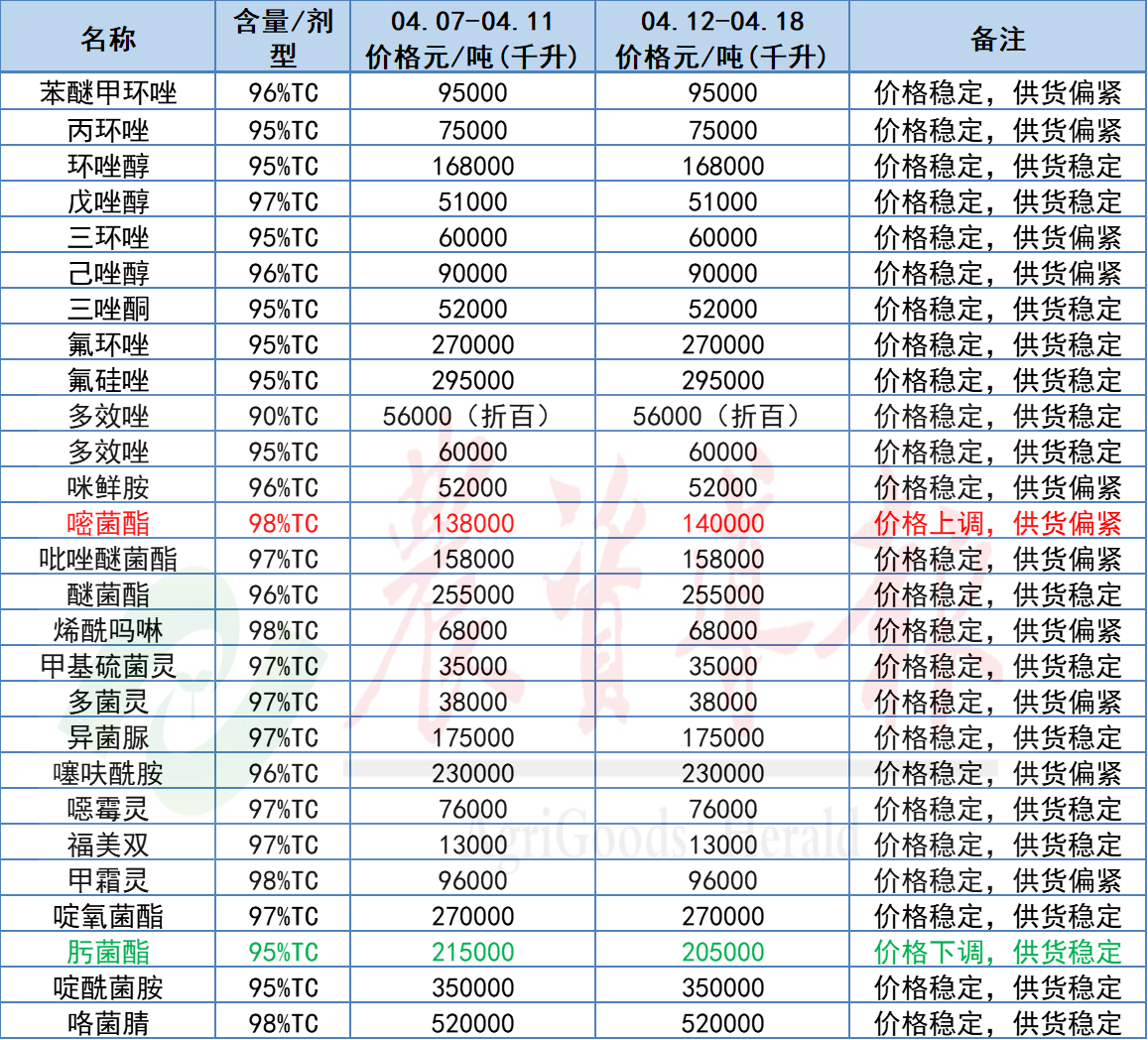 | 名称 | 含量/剂型 | 04.07-04.11 价格元/吨(千升) | 04.12-04.18 价格元/吨(千升) | 备注 |
|---|---|---|---|---|
| 苯醚甲环唑 | 96%TC | 95000 | 95000 | 价格稳定，供货偏紧 |
| 丙环唑 | 95%TC | 75000 | 75000 | 价格稳定，供货偏紧 |
| 环唑醇 | 95%TC | 168000 | 168000 | 价格稳定，供货稳定 |
| 戊唑醇 | 97%TC | 51000 | 51000 | 价格稳定，供货稳定 |
| 三环唑 | 95%TC | 60000 | 60000 | 价格稳定，供货偏紧 |
| 己唑醇 | 96%TC | 90000 | 90000 | 价格稳定，供货偏紧 |
| 三唑酮 | 95%TC | 52000 | 52000 | 价格稳定，供货稳定 |
| 氟环唑 | 95%TC | 270000 | 270000 | 价格稳定，供货稳定 |
| 氟硅唑 | 95%TC | 295000 | 295000 | 价格稳定，供货稳定 |
| 多效唑 | 90%TC | 56000（折百） | 56000（折百） | 价格稳定，供货稳定 |
| 多效唑 | 95%TC | 60000 | 60000 | 价格稳定，供货稳定 |
| 咪鲜胺 | 96%TC | 52000 | 52000 | 价格稳定，供货偏紧 |
| 嘧菌酯 | 98%TC | 138000 | 140000 | 价格上调，供货偏紧 |
| 吡唑醚菌酯 | 97%TC | 158000 | 158000 | 价格稳定，供货偏紧 |
| 醚菌酯 | 96%TC | 255000 | 255000 | 价格稳定，供货稳定 |
| 烯酰吗啉 | 98%TC | 68000 | 68000 | 价格稳定，供货偏紧 |
| 甲基硫菌灵 | 97%TC | 35000 | 35000 | 价格稳定，供货稳定 |
| 多菌灵 | 97%TC | 38000 | 38000 | 价格稳定，供货偏紧 |
| 异菌脲 | 97%TC | 175000 | 175000 | 价格稳定，供货稳定 |
| 噻呋酰胺 | 96%TC | 230000 | 230000 | 价格稳定，供货偏紧 |
| 噁霉灵 | 97%TC | 76000 | 76000 | 价格稳定，供货稳定 |
| 福美双 | 97%TC | 13000 | 13000 | 价格稳定，供货稳定 |
| 甲霜灵 | 98%TC | 96000 | 96000 | 价格稳定，供货偏紧 |
| 啶氧菌酯 | 97%TC | 270000 | 270000 | 价格稳定，供货稳定 |
| 肟菌酯 | 95%TC | 215000 | 205000 | 价格下调，供货稳定 |
| 啶酰菌胺 | 95%TC | 350000 | 350000 | 价格稳定，供货稳定 |
| 咯菌腈 | 98%TC | 520000 | 520000 | 价格稳定，供货稳定 |

农资导报
AgriGoods Herald